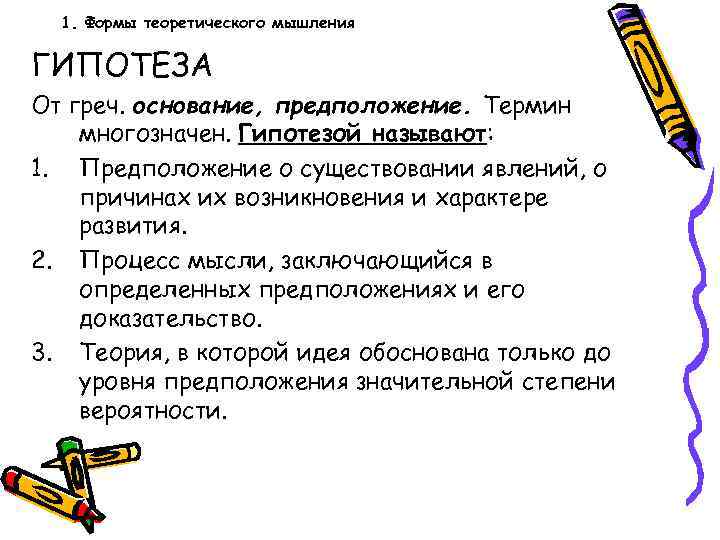 1. Формы теоретического мышления

ГИПОТЕЗА

От греч. основание, предположение. Термин многозначен. Гипотезой называют:

1. Предположение о существовании явлений, о причинах их возникновения и характере развития.
2. Процесс мысли, заключающийся в определенных предположениях и его доказательство.
3. Теория, в которой идея обоснована только до уровня предположения значительной степени вероятности.